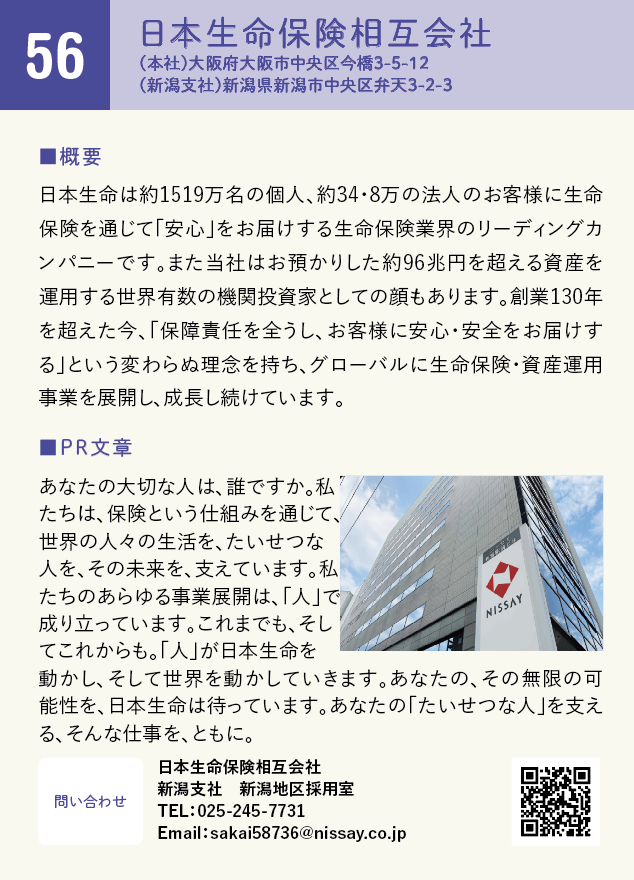 56

日本生命保険相互会社

(本社)大阪府大阪市中央区今橋3-5-12
(新潟支社)新潟県新潟市中央区弁天3-2-3

■概要

日本生命は約1519万名の個人、約34・8万の法人のお客様に生命保険を通じて「安心」をお届けする生命保険業界のリーディングカンパニーです。また当社はお預かりした約96兆円を超える資産を運用する世界有数の機関投資家としての顔もあります。創業130年を超えた今、「保障責任を全うし、お客様に安心・安全をお届けする」という変わらぬ理念を持ち、グローバルに生命保険・資産運用事業を展開し、成長し続けています。

■PR文章

あなたの大切な人は、誰ですか。私たちは、保険という仕組みを通じて、世界の人々の生活を、たいせつな人を、その未来を、支えています。私たちのあらゆる事業展開は、「人」で成り立っています。これまでも、そしてこれからも。「人」が日本生命を動かし、そして世界を動かしていきます。あなたの、その無限の可能性を、日本生命は待っています。あなたの「たいせつな人」を支える、そんな仕事を、ともに。

NISSAY

問い合わせ

日本生命保険相互会社
新潟支社　新潟地区採用室
TEL:025-245-7731
Email:sakai58736@nissay.co.jp